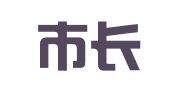 市长